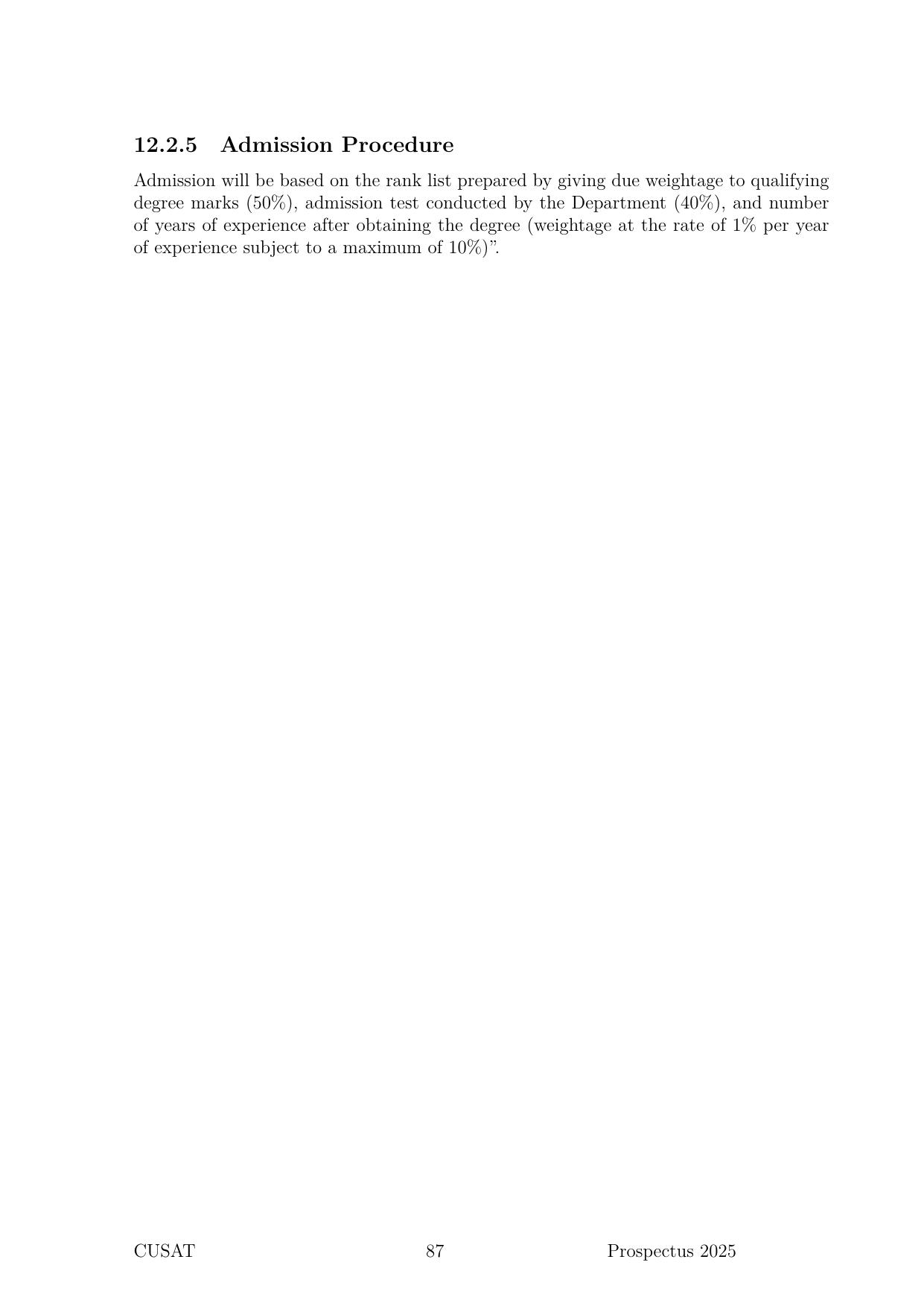 12.2.5 Admission Procedure

Admission will be based on the rank list prepared by giving due weightage to qualifying degree marks (50%), admission test conducted by the Department (40%), and number of years of experience after obtaining the degree (weightage at the rate of 1% per year of experience subject to a maximum of 10%)”.

CUSAT 87 Prospectus 2025